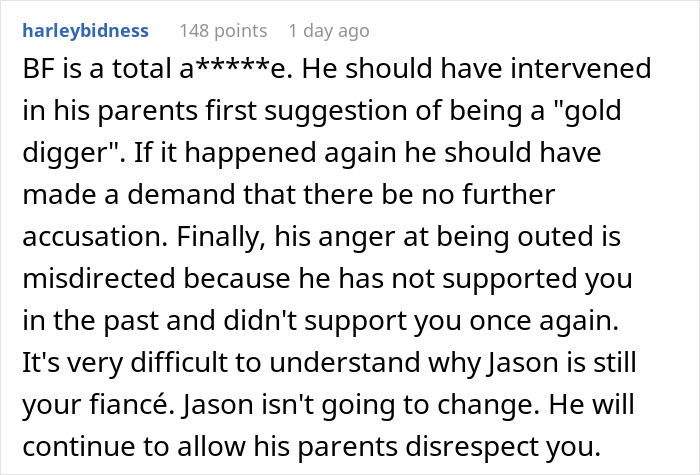 harleybidness 148 points 1 day ago

BF is a total a*****e. He should have intervened in his parents first suggestion of being a "gold digger". If it happened again he should have made a demand that there be no further accusation. Finally, his anger at being outed is misdirected because he has not supported you in the past and didn't support you once again. It's very difficult to understand why Jason is still your fiancé. Jason isn't going to change. He will continue to allow his parents disrespect you.